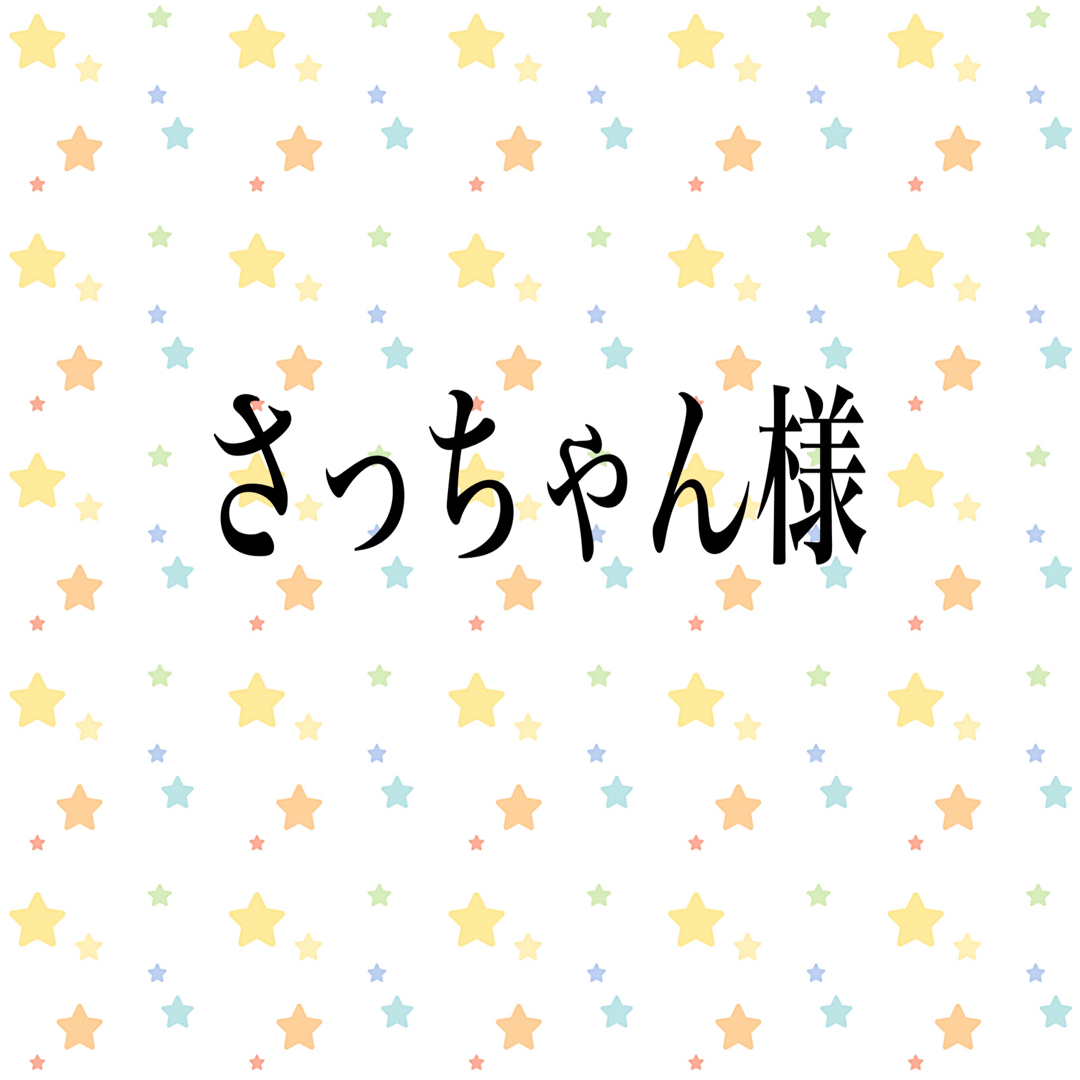 さっちゃん様